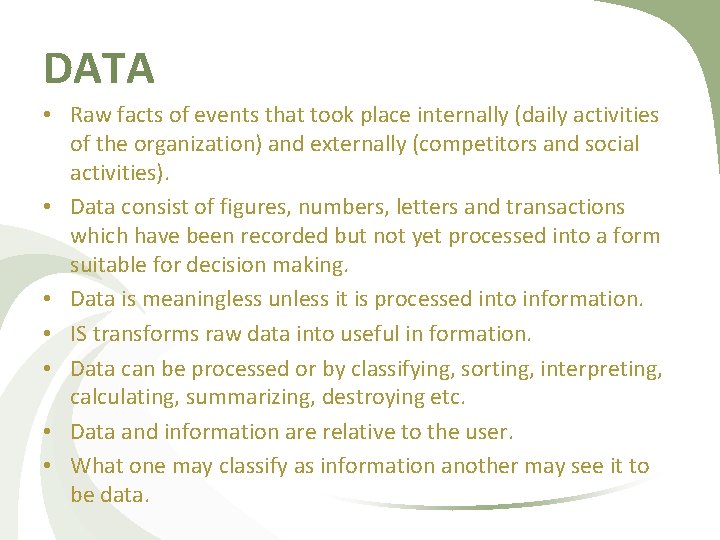 DATA

• Raw facts of events that took place internally (daily activities of the organization) and externally (competitors and social activities).
• Data consist of figures, numbers, letters and transactions which have been recorded but not yet processed into a form suitable for decision making.
• Data is meaningless unless it is processed into information.
• IS transforms raw data into useful in formation.
• Data can be processed or by classifying, sorting, interpreting, calculating, summarizing, destroying etc.
• Data and information are relative to the user.
• What one may classify as information another may see it to be data.